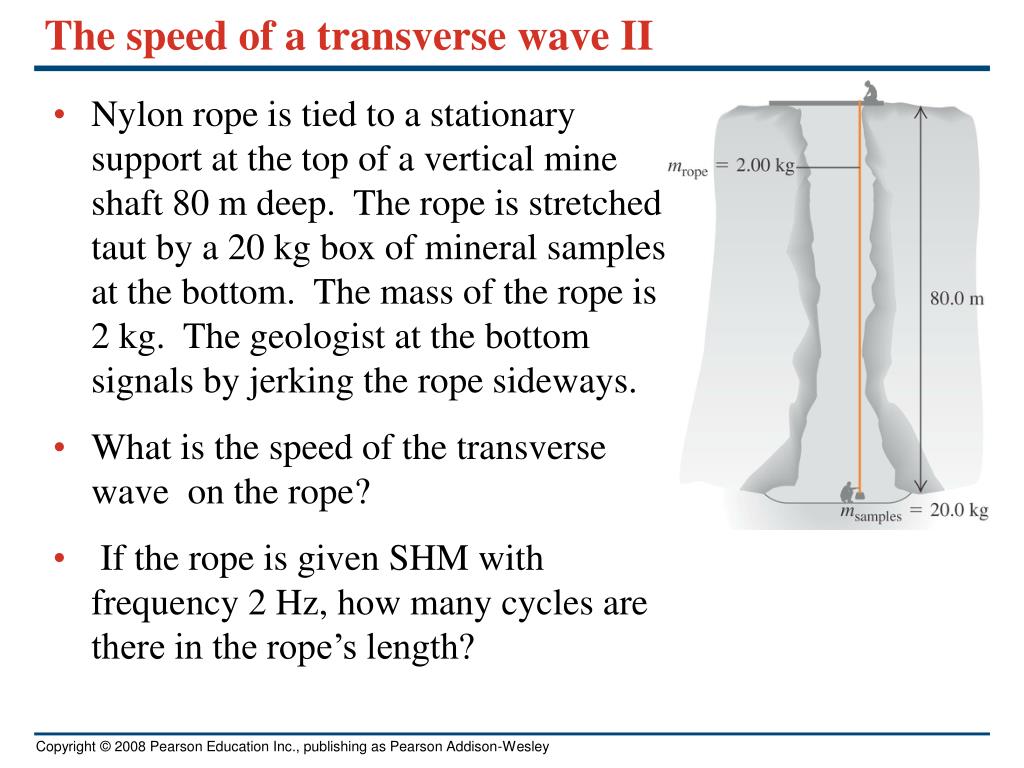 The speed of a transverse wave II

• Nylon rope is tied to a stationary support at the top of a vertical mine shaft 80 m deep. The rope is stretched taut by a 20 kg box of mineral samples at the bottom. The mass of the rope is 2 kg. The geologist at the bottom signals by jerking the rope sideways.

• What is the speed of the transverse wave on the rope?

• If the rope is given SHM with frequency 2 Hz, how many cycles are there in the rope's length?

$m_{\text{rope}} = 2.00$ kg

80.0 m

$m_{\text{samples}} = 20.0$ kg

Copyright © 2008 Pearson Education Inc., publishing as Pearson Addison-Wesley